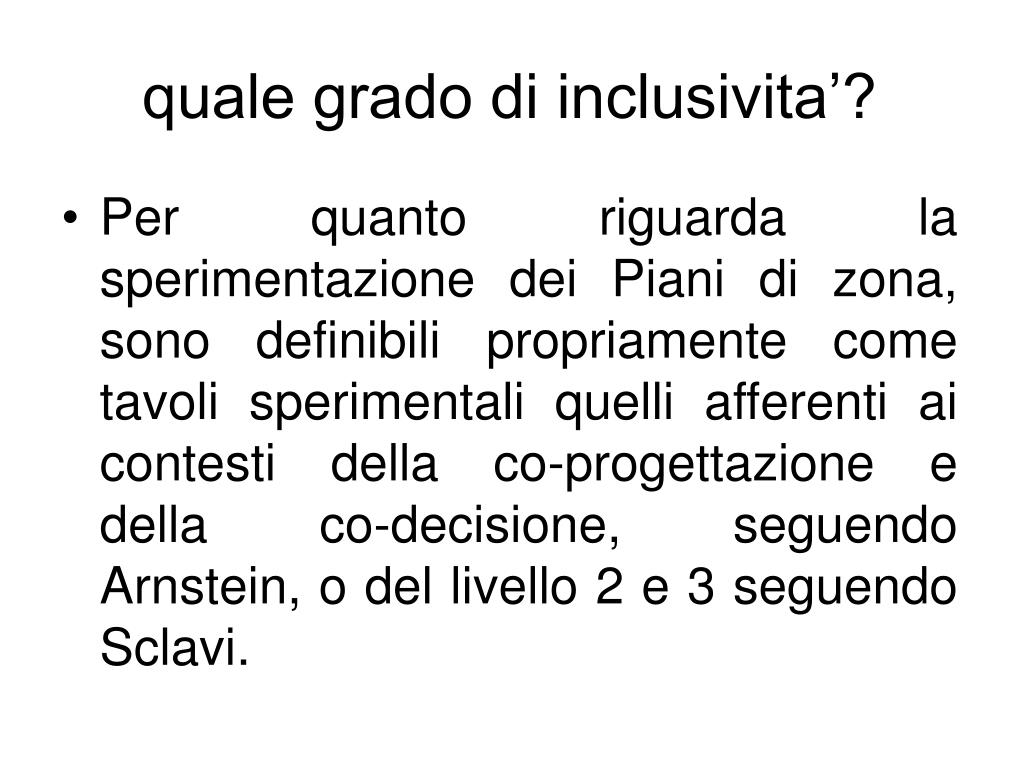 quale grado di inclusivita’?

• Per quanto riguarda la sperimentazione dei Piani di zona, sono definibili propriamente come tavoli sperimentali quelli afferenti ai contesti della co-progettazione e della co-decisione, seguendo Arnstein, o del livello 2 e 3 seguendo Sclavi.